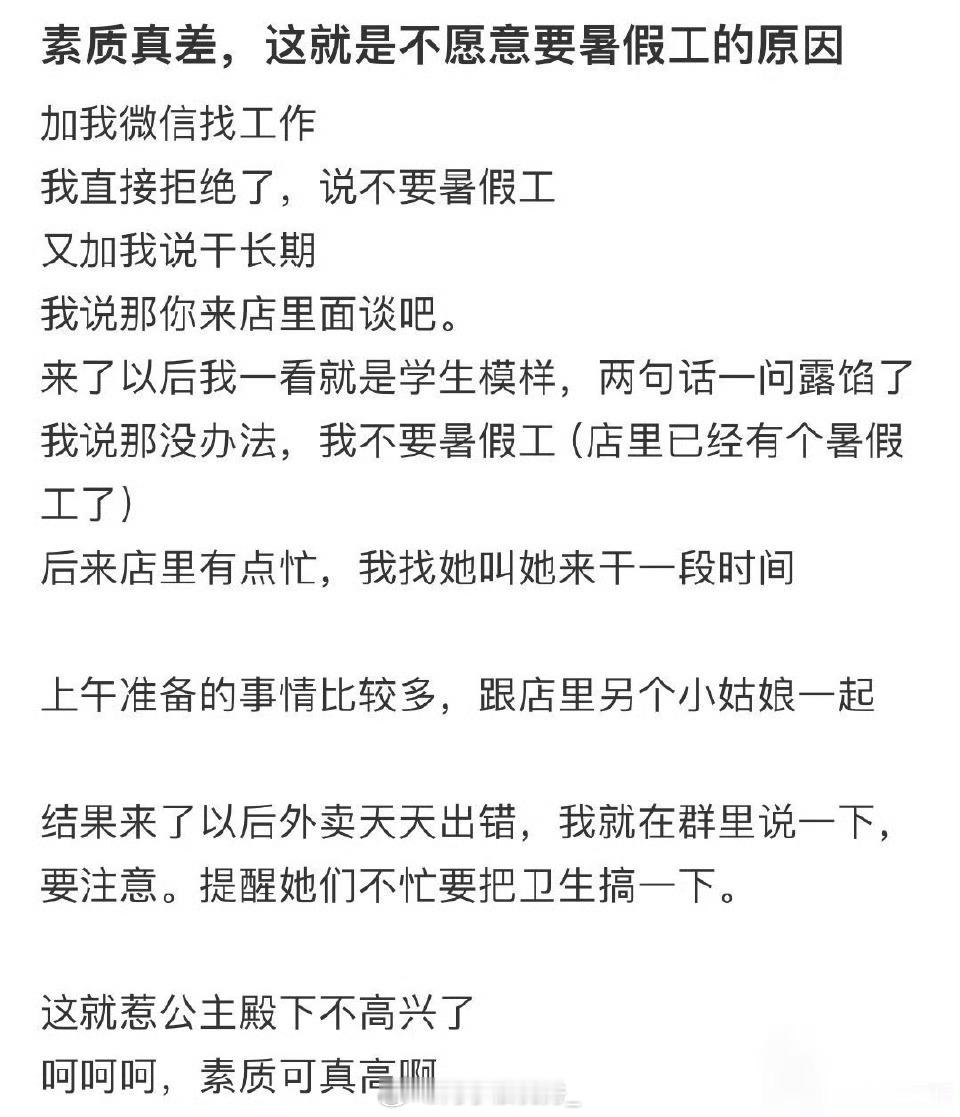 素质真差，这就是不愿意要暑假工的原因

加我微信找工作
我直接拒绝了，说不要暑假工
又加我说干长期
我说那你来店里面谈吧。
来了以后我一看就是学生模样，两句话一问露馅了
我说那没办法，我不要暑假工（店里已经有个暑假工了）
后来店里有点忙，我找她叫她来干一段时间

上午准备的事情比较多，跟店里另个小姑娘一起

结果来了以后外卖天天出错，我就在群里说一下，要注意。提醒她们不忙要把卫生搞一下。

这就惹公主殿下不高兴了
呵呵呵，素质可真高啊